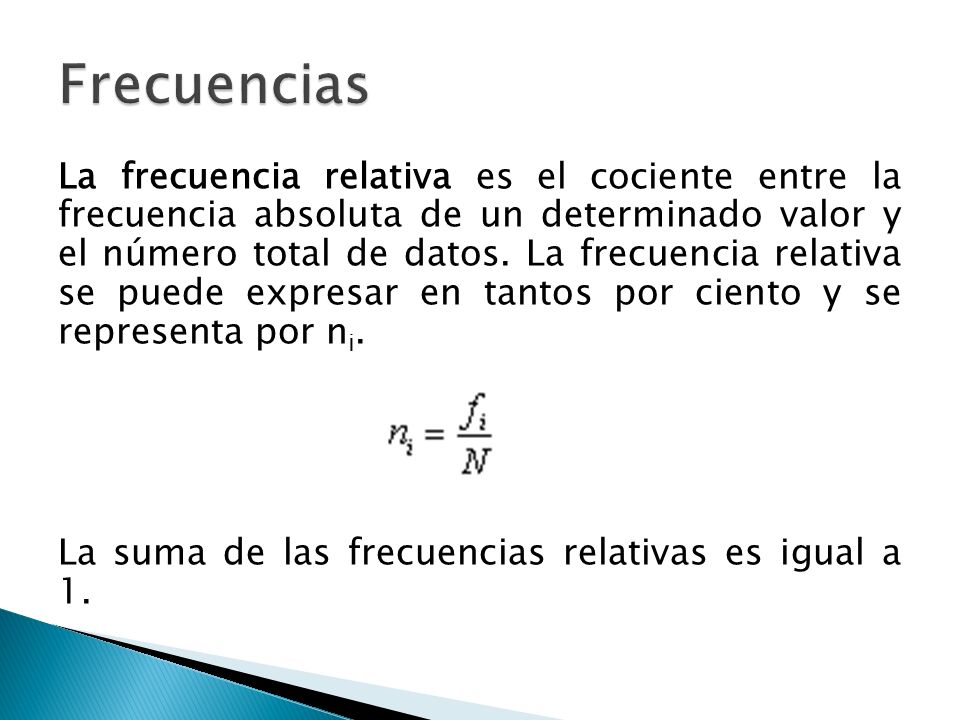 Frecuencias

La frecuencia relativa es el cociente entre la frecuencia absoluta de un determinado valor y el número total de datos. La frecuencia relativa se puede expresar en tantos por ciento y se representa por $n_i$.

$n_i = \frac{f_i}{N}$

La suma de las frecuencias relativas es igual a 1.